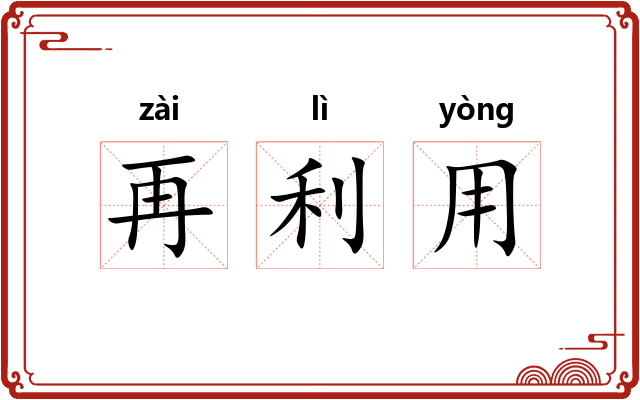 zài lì yòng
再 利 用